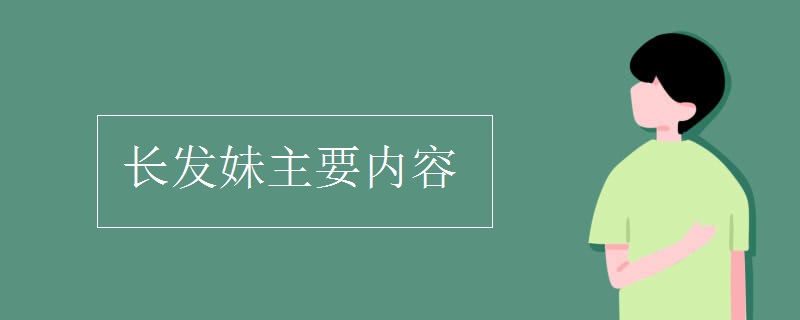 长发妹主要内容